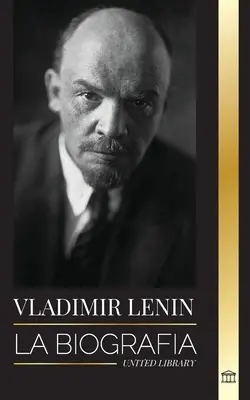 VLADIMIR LENIN

LA BIOGRAFIA

UNITED LIBRARY